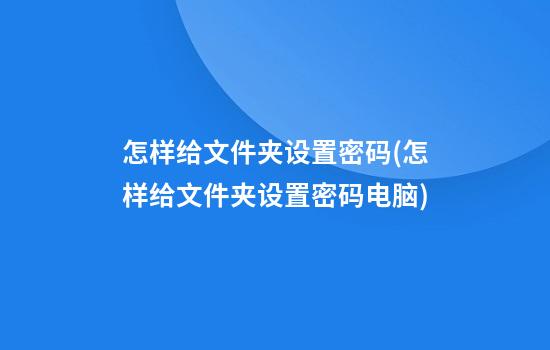 怎样给文件夹设置密码(怎样给文件夹设置密码电脑)